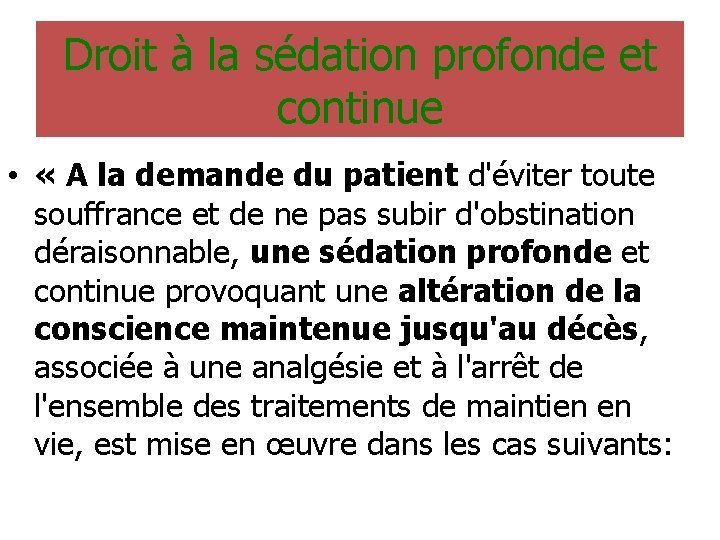 Droit à la sédation profonde et continue

• « A la demande du patient d'éviter toute souffrance et de ne pas subir d'obstination déraisonnable, une sédation profonde et continue provoquant une altération de la conscience maintenue jusqu'au décès, associée à une analgésie et à l'arrêt de l'ensemble des traitements de maintien en vie, est mise en œuvre dans les cas suivants: